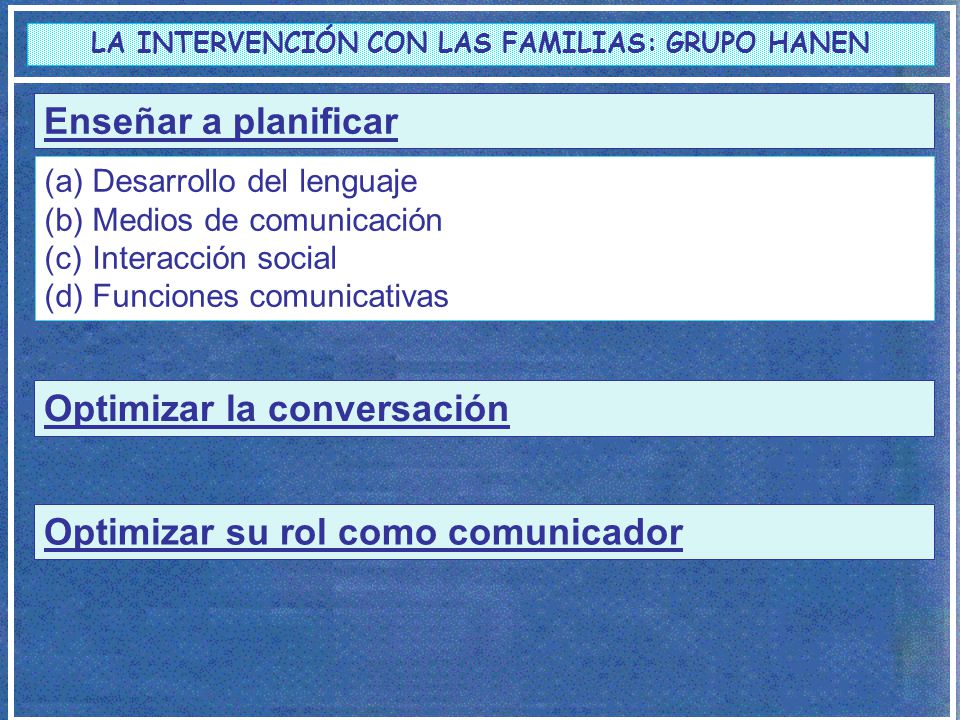 LA INTERVENCIÓN CON LAS FAMILIAS: GRUPO HANEN

Enseñar a planificar

(a) Desarrollo del lenguaje
(b) Medios de comunicación
(c) Interacción social
(d) Funciones comunicativas

Optimizar la conversación

Optimizar su rol como comunicador